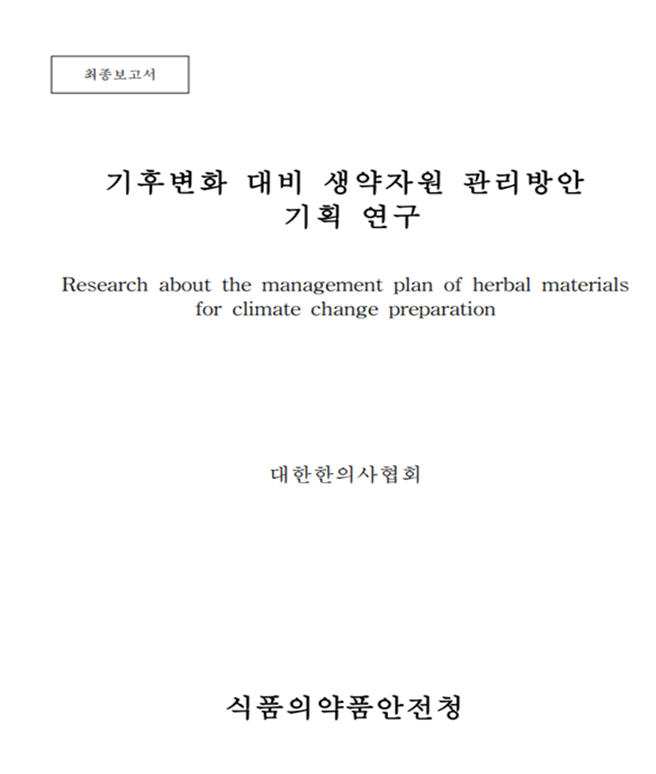 최종보고서

기후변화 대비 생약자원 관리방안 기획 연구

Research about the management plan of herbal materials for climate change preparation

대한한의사협회

식품의약품안전청